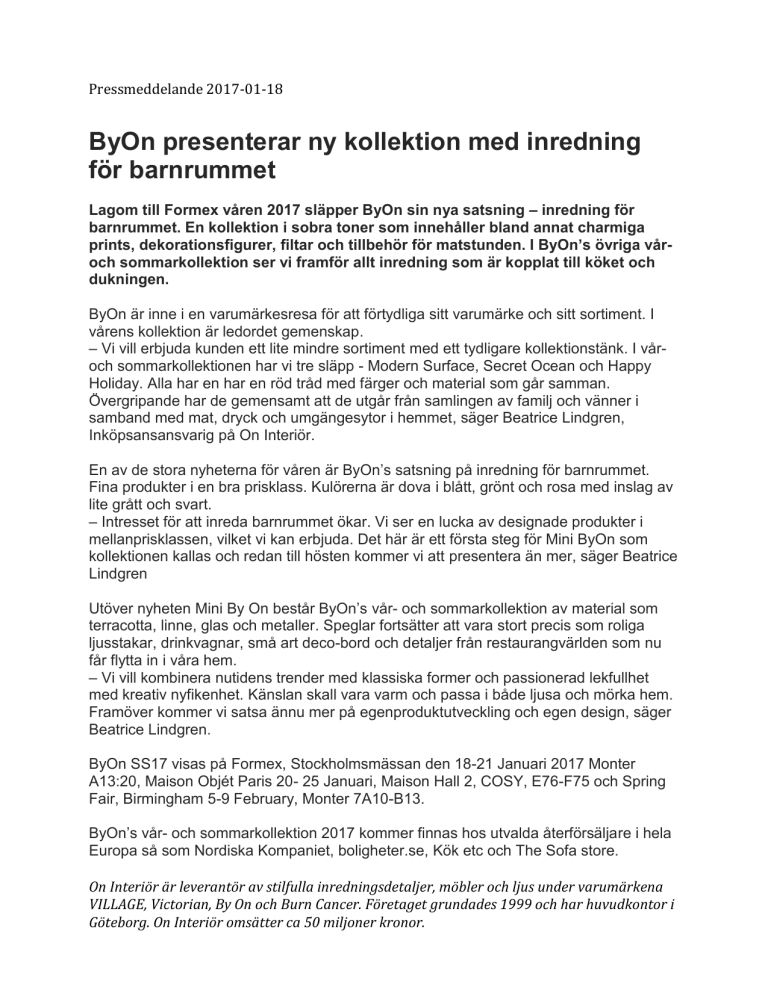 Pressmeddelande 2017-01-18

ByOn presenterar ny kollektion med inredning för barnrummet

Lagom till Formex våren 2017 släpper ByOn sin nya satsning – inredning för barnrummet. En kollektion i sobra toner som innehåller bland annat charmiga prints, dekorationsfigurer, filtar och tillbehör för matstunden. I ByOn's övriga vår- och sommarkollektion ser vi framför allt inredning som är kopplat till köket och dukningen.

ByOn är inne i en varumärkesresa för att förtydliga sitt varumärke och sitt sortiment. I vårens kollektion är ledordet gemenskap.
– Vi vill erbjuda kunden ett lite mindre sortiment med ett tydligare kollektionstänk. I vår- och sommarkollektionen har vi tre släpp - Modern Surface, Secret Ocean och Happy Holiday. Alla har en har en röd tråd med färger och material som går samman. Övergripande har de gemensamt att de utgår från samlingen av familj och vänner i samband med mat, dryck och umgängesytor i hemmet, säger Beatrice Lindgren, Inköpsansansvarig på On Interiör.

En av de stora nyheterna för våren är ByOn's satsning på inredning för barnrummet. Fina produkter i en bra prisklass. Kulörerna är dova i blått, grönt och rosa med inslag av lite grått och svart.
– Intresset för att inreda barnrummet ökar. Vi ser en lucka av designade produkter i mellanprisklassen, vilket vi kan erbjuda. Det här är ett första steg för Mini ByOn som kollektionen kallas och redan till hösten kommer vi att presentera än mer, säger Beatrice Lindgren

Utöver nyheten Mini By On består ByOn's vår- och sommarkollektion av material som terracotta, linne, glas och metaller. Speglar fortsätter att vara stort precis som roliga ljusstakar, drinkvagnar, små art deco-bord och detaljer från restaurangvärlden som nu får flytta in i våra hem.
– Vi vill kombinera nutidens trender med klassiska former och passionerad lekfullhet med kreativ nyfikenhet. Känslan skall vara varm och passa i både ljusa och mörka hem. Framöver kommer vi satsa ännu mer på egenproduktutveckling och egen design, säger Beatrice Lindgren.

ByOn SS17 visas på Formex, Stockholmsmässan den 18-21 Januari 2017 Monter A13:20, Maison Objét Paris 20- 25 Januari, Maison Hall 2, COSY, E76-F75 och Spring Fair, Birmingham 5-9 February, Monter 7A10-B13.

ByOn's vår- och sommarkollektion 2017 kommer finnas hos utvalda återförsäljare i hela Europa så som Nordiska Kompaniet, boligheter.se, Kök etc och The Sofa store.

On Interiör är leverantör av stilfulla inredningsdetaljer, möbler och ljus under varumärkena VILLAGE, Victorian, By On och Burn Cancer. Företaget grundades 1999 och har huvudkontor i Göteborg. On Interiör omsätter ca 50 miljoner kronor.